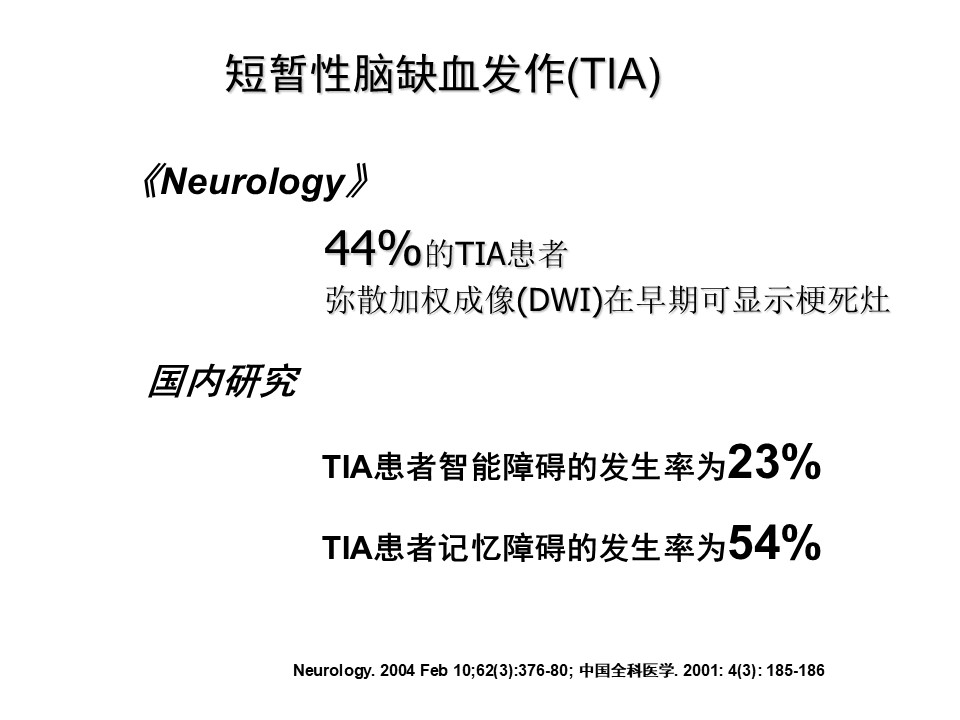 短暂性脑缺血发作(TIA)

《Neurology》

44%的TIA患者
弥散加权成像(DWI)在早期可显示梗死灶

国内研究

TIA患者智能障碍的发生率为23%

TIA患者记忆障碍的发生率为54%

Neurology. 2004 Feb 10;62(3):376-80; 中国全科医学. 2001: 4(3): 185-186